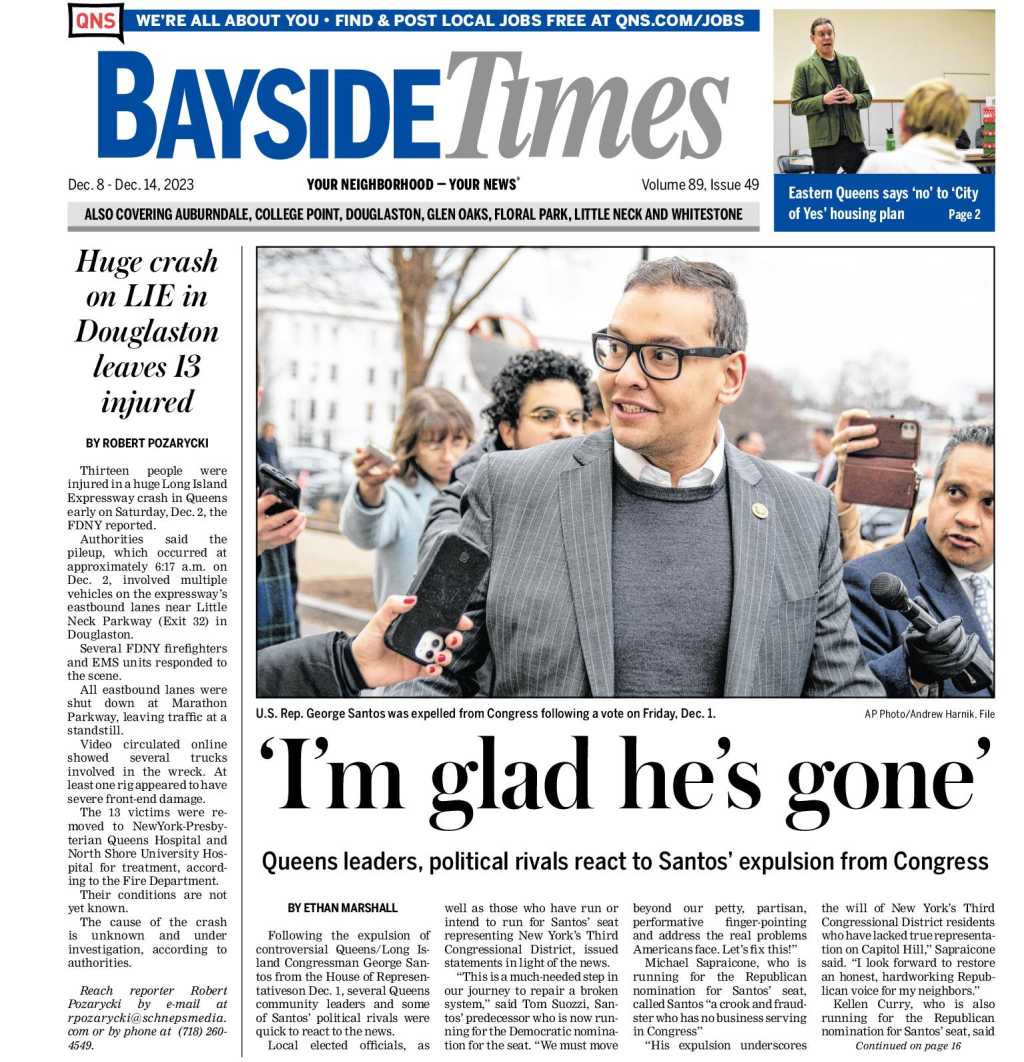 QNS WE'RE ALL ABOUT YOU • FIND & POST LOCAL JOBS FREE AT QNS.COM/JOBS

BAYSIDE Times

Dec. 8 - Dec. 14, 2023 YOUR NEIGHBORHOOD — YOUR NEWS® Volume 89, Issue 49

ALSO COVERING AUBURNDALE, COLLEGE POINT, DOUGLASTON, GLEN OAKS, FLORAL PARK, LITTLE NECK AND WHITESTONE

Eastern Queens says 'no' to 'City of Yes' housing plan Page 2

Huge crash on LIE in Douglaston leaves 13 injured

BY ROBERT POZARYCKI

Thirteen people were injured in a huge Long Island Expressway crash in Queens early on Saturday, Dec. 2, the FDNY reported.

Authorities said the pileup, which occurred at approximately 6:17 a.m. on Dec. 2, involved multiple vehicles on the expressway's eastbound lanes near Little Neck Parkway (Exit 32) in Douglaston.

Several FDNY firefighters and EMS units responded to the scene.

All eastbound lanes were shut down at Marathon Parkway, leaving traffic at a standstill.

Video circulated online showed several trucks involved in the wreck. At least one rig appeared to have severe front-end damage.

The 13 victims were removed to NewYork-Presbyterian Queens Hospital and North Shore University Hospital for treatment, according to the Fire Department.

Their conditions are not yet known.

The cause of the crash is unknown and under investigation, according to authorities.

Reach reporter Robert Pozarycki by e-mail at rpozarycki@schnepsmedia.com or by phone at (718) 260-4549.

U.S. Rep. George Santos was expelled from Congress following a vote on Friday, Dec. 1.

AP Photo/Andrew Harnik, File

'I'm glad he's gone'

Queens leaders, political rivals react to Santos' expulsion from Congress

BY ETHAN MARSHALL

Following the expulsion of controversial Queens/Long Island Congressman George Santos from the House of Representativeson Dec. 1, several Queens community leaders and some of Santos' political rivals were quick to react to the news.

Local elected officials, as well as those who have run or intend to run for Santos' seat representing New York's Third Congressional District, issued statements in light of the news.

"This is a much-needed step in our journey to repair a broken system," said Tom Suozzi, Santos' predecessor who is now running for the Democratic nomination for the seat. "We must move beyond our petty, partisan, performative finger-pointing and address the real problems Americans face. Let's fix this!"

Michael Sapraicone, who is running for the Republican nomination for Santos' seat, called Santos "a crook and fraudster who has no business serving in Congress"

"His expulsion underscores the will of New York's Third Congressional District residents who have lacked true representation on Capitol Hill," Sapraicone said. "I look forward to restore an honest, hardworking Republican voice for my neighbors."

Kellen Curry, who is also running for the Republican nomination for Santos' seat, said

Continued on page 16